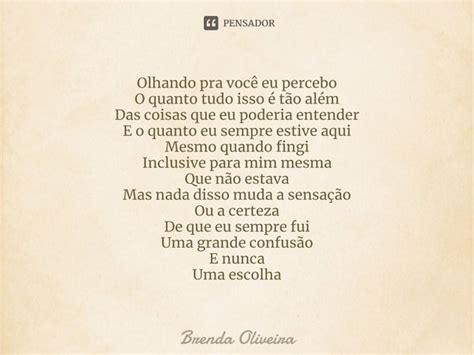 PENSADOR

Olhando pra você eu percebo
O quanto tudo isso é tão além
Das coisas que eu poderia entender
E o quanto eu sempre estive aqui
Mesmo quando fingi
Inclusive para mim mesma
Que não estava
Mas nada disso muda a sensação
Ou a certeza
De que eu sempre fui
Uma grande confusão
E nunca
Uma escolha

Brenda Oliveira